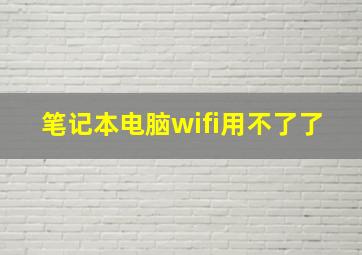 笔记本电脑wifi用不了了